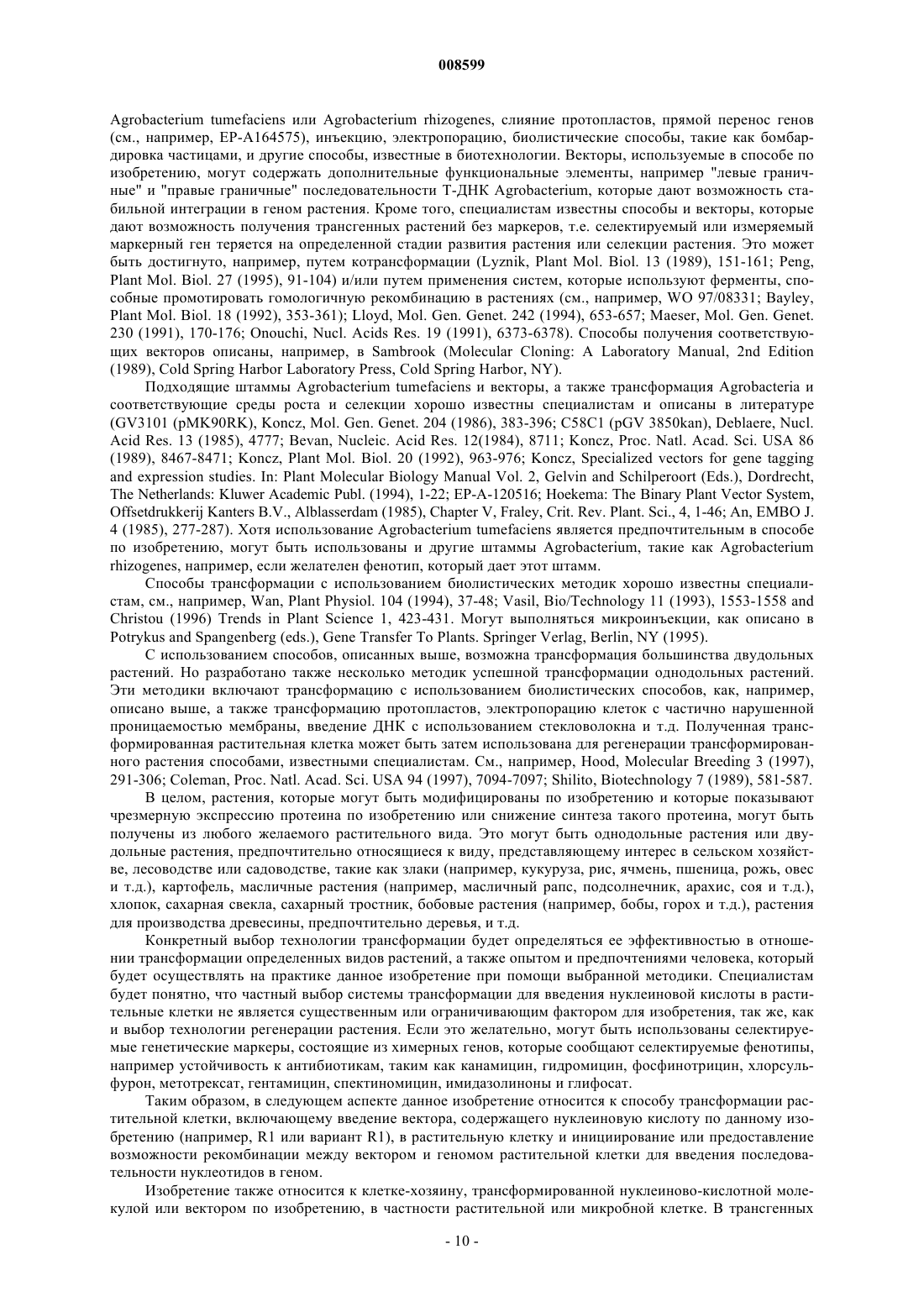 008599

Agrobacterium tumefaciens или Agrobacterium rhizogenes, слияние протопластов, прямой перенос генов (см., например, EP-A164575), инъекцию, электропорацию, биолистические способы, такие как бомбардировка частицами, и другие способы, известные в биотехнологии. Векторы, используемые в способе по изобретению, могут содержать дополнительные функциональные элементы, например "левые граничные" и "правые граничные" последовательности Т-ДНК Agrobacterium, которые дают возможность стабильной интеграции в геном растения. Кроме того, специалистам известны способы и векторы, которые дают возможность получения трансгенных растений без маркеров, т.е. селектируемый или измеряемый маркерный ген теряется на определенной стадии развития растения или селекции растения. Это может быть достигнуто, например, путем котрансформации (Lyznik, Plant Mol. Biol. 13 (1989), 151-161; Peng, Plant Mol. Biol. 27 (1995), 91-104) и/или путем применения систем, которые используют ферменты, способные промотировать гомологичную рекомбинацию в растениях (см., например, WO 97/08331; Bayley, Plant Mol. Biol. 18 (1992), 353-361); Lloyd, Mol. Gen. Genet. 242 (1994), 653-657; Maeser, Mol. Gen. Genet. 230 (1991), 170-176; Onouchi, Nucl. Acids Res. 19 (1991), 6373-6378). Способы получения соответствующих векторов описаны, например, в Sambrook (Molecular Cloning: A Laboratory Manual, 2nd Edition (1989), Cold Spring Harbor Laboratory Press, Cold Spring Harbor, NY).

Подходящие штаммы Agrobacterium tumefaciens и векторы, а также трансформация Agrobacteria и соответствующие среды роста и селекции хорошо известны специалистам и описаны в литературе (GV3101 (pMK90RK), Koncz, Mol. Gen. Genet. 204 (1986), 383-396; C58C1 (pGV 3850kan), Deblaere, Nucl. Acid Res. 13 (1985), 4777; Bevan, Nucleic. Acid Res. 12(1984), 8711; Koncz, Proc. Natl. Acad. Sci. USA 86 (1989), 8467-8471; Koncz, Plant Mol. Biol. 20 (1992), 963-976; Koncz, Specialized vectors for gene tagging and expression studies. In: Plant Molecular Biology Manual Vol. 2, Gelvin and Schilperoort (Eds.), Dordrecht, The Netherlands: Kluwer Academic Publ. (1994), 1-22; EP-A-120516; Hoekema: The Binary Plant Vector System, Offsetdrukkerij Kanters B.V., Alblasserdam (1985), Chapter V, Fraley, Crit. Rev. Plant. Sci., 4, 1-46; An, EMBO J. 4 (1985), 277-287). Хотя использование Agrobacterium tumefaciens является предпочтительным в способе по изобретению, могут быть использованы и другие штаммы Agrobacterium, такие как Agrobacterium rhizogenes, например, если желателен фенотип, который дает этот штамм.

Способы трансформации с использованием биолистических методик хорошо известны специалистам, см., например, Wan, Plant Physiol. 104 (1994), 37-48; Vasil, Bio/Technology 11 (1993), 1553-1558 and Christou (1996) Trends in Plant Science 1, 423-431. Могут выполняться микроинъекции, как описано в Potrykus and Spangenberg (eds.), Gene Transfer To Plants. Springer Verlag, Berlin, NY (1995).

С использованием способов, описанных выше, возможна трансформация большинства двудольных растений. Но разработано также несколько методик успешной трансформации однодольных растений. Эти методики включают трансформацию с использованием биолистических способов, как, например, описано выше, а также трансформацию протопластов, электропорацию клеток с частично нарушенной проницаемостью мембраны, введение ДНК с использованием стекловолокна и т.д. Полученная трансформированная растительная клетка может быть затем использована для регенерации трансформированного растения способами, известными специалистам. См., например, Hood, Molecular Breeding 3 (1997), 291-306; Coleman, Proc. Natl. Acad. Sci. USA 94 (1997), 7094-7097; Shilito, Biotechnology 7 (1989), 581-587.

В целом, растения, которые могут быть модифицированы по изобретению и которые показывают чрезмерную экспрессию протеина по изобретению или снижение синтеза такого протеина, могут быть получены из любого желаемого растительного вида. Это могут быть однодольные растения или двудольные растения, предпочтительно относящиеся к виду, представляющему интерес в сельском хозяйстве, лесоводстве или садоводстве, такие как злаки (например, кукуруза, рис, ячмень, пшеница, рожь, овес и т.д.), картофель, масличные растения (например, масличный рапс, подсолнечник, арахис, соя и т.д.), хлопок, сахарная свекла, сахарный тростник, бобовые растения (например, бобы, горох и т.д.), растения для производства древесины, предпочтительно деревья, и т.д.

Конкретный выбор технологии трансформации будет определяться ее эффективностью в отношении трансформации определенных видов растений, а также опытом и предпочтениями человека, который будет осуществлять на практике данное изобретение при помощи выбранной методики. Специалистам будет понятно, что частный выбор системы трансформации для введения нуклеиновой кислоты в растительные клетки не является существенным или ограничивающим фактором для изобретения, так же, как и выбор технологии регенерации растения. Если это желательно, могут быть использованы селектируемые генетические маркеры, состоящие из химерных генов, которые сообщают селектируемые фенотипы, например устойчивость к антибиотикам, таким как канамицин, гидромицин, фосфинотрицин, хлорсульфурон, метотрексат, гентамицин, спектиномицин, имидазолиноны и глифосат.

Таким образом, в следующем аспекте данное изобретение относится к способу трансформации растительной клетки, включающему введение вектора, содержащего нуклеиновую кислоту по данному изобретению (например, R1 или вариант R1), в растительную клетку и инициирование или предоставление возможности рекомбинации между вектором и геномом растительной клетки для введения последовательности нуклеотидов в геном.

Изобретение также относится к клетке-хозяину, трансформированной нуклеиново-кислотной молекулой или вектором по изобретению, в частности растительной или микробной клетке. В трансгенных

- 10 -